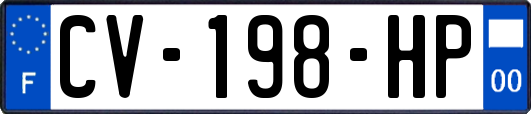 F
CV-198-HP
00